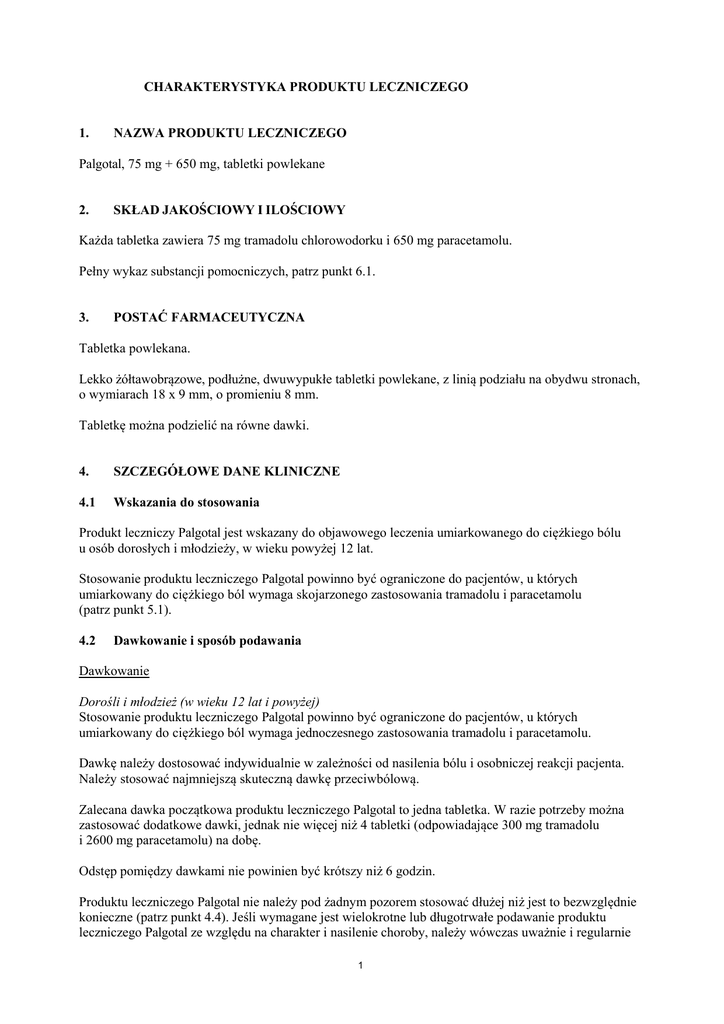 CHARAKTERYSTYKA PRODUKTU LECZNICZEGO

1. NAZWA PRODUKTU LECZNICZEGO

Palgotal, 75 mg + 650 mg, tabletki powlekane

2. SKŁAD JAKOŚCIOWY I ILOŚCIOWY

Każda tabletka zawiera 75 mg tramadolu chlorowodorku i 650 mg paracetamolu.

Pełny wykaz substancji pomocniczych, patrz punkt 6.1.

3. POSTAĆ FARMACEUTYCZNA

Tabletka powlekana.

Lekko żółtawobrązowe, podłużne, dwuwypukłe tabletki powlekane, z linią podziału na obydwu stronach, o wymiarach 18 x 9 mm, o promieniu 8 mm.

Tabletkę można podzielić na równe dawki.

4. SZCZEGÓŁOWE DANE KLINICZNE

4.1 Wskazania do stosowania

Produkt leczniczy Palgotal jest wskazany do objawowego leczenia umiarkowanego do ciężkiego bólu u osób dorosłych i młodzieży, w wieku powyżej 12 lat.

Stosowanie produktu leczniczego Palgotal powinno być ograniczone do pacjentów, u których umiarkowany do ciężkiego ból wymaga skojarzonego zastosowania tramadolu i paracetamolu (patrz punkt 5.1).

4.2 Dawkowanie i sposób podawania

Dawkowanie

Dorośli i młodzież (w wieku 12 lat i powyżej)
Stosowanie produktu leczniczego Palgotal powinno być ograniczone do pacjentów, u których umiarkowany do ciężkiego ból wymaga jednoczesnego zastosowania tramadolu i paracetamolu.

Dawkę należy dostosować indywidualnie w zależności od nasilenia bólu i osobniczej reakcji pacjenta. Należy stosować najmniejszą skuteczną dawkę przeciwbólową.

Zalecana dawka początkowa produktu leczniczego Palgotal to jedna tabletka. W razie potrzeby można zastosować dodatkowe dawki, jednak nie więcej niż 4 tabletki (odpowiadające 300 mg tramadolu i 2600 mg paracetamolu) na dobę.

Odstęp pomiędzy dawkami nie powinien być krótszy niż 6 godzin.

Produktu leczniczego Palgotal nie należy pod żadnym pozorem stosować dłużej niż jest to bezwzględnie konieczne (patrz punkt 4.4). Jeśli wymagane jest wielokrotne lub długotrwałe podawanie produktu leczniczego Palgotal ze względu na charakter i nasilenie choroby, należy wówczas uważnie i regularnie

1